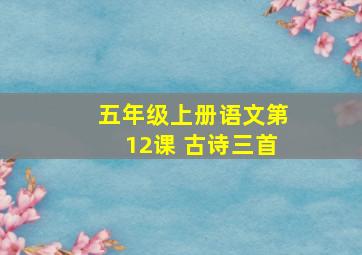 五年级上册语文第12课 古诗三首